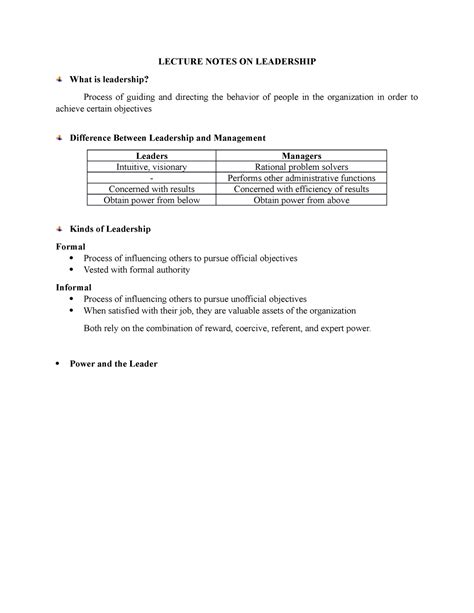 LECTURE NOTES ON LEADERSHIP

What is leadership?

Process of guiding and directing the behavior of people in the organization in order to achieve certain objectives

Difference Between Leadership and Management

| Leaders | Managers |
|---|---|
| Intuitive, visionary | Rational problem solvers |
| - | Performs other administrative functions |
| Concerned with results | Concerned with efficiency of results |
| Obtain power from below | Obtain power from above |

Kinds of Leadership

Formal
• Process of influencing others to pursue official objectives
• Vested with formal authority

Informal
• Process of influencing others to pursue unofficial objectives
• When satisfied with their job, they are valuable assets of the organization

Both rely on the combination of reward, coercive, referent, and expert power.

• Power and the Leader